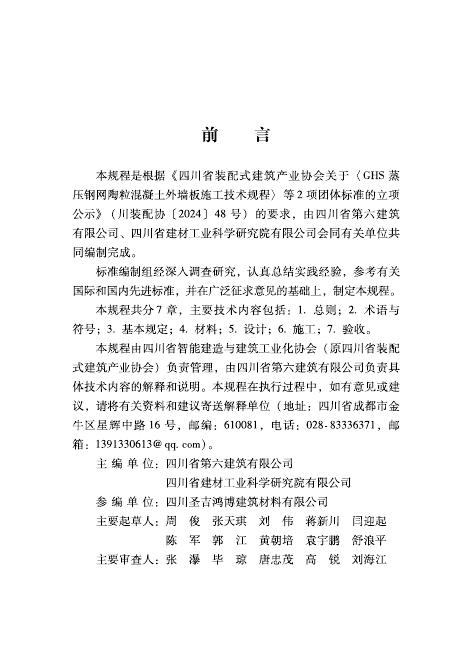 前　言

本规程是根据《四川省装配式建筑产业协会关于〈GHS 蒸压钢网陶粒混凝土外墙板施工技术规程〉等 2 项团体标准的立项公示》（川装配协〔2024〕48 号）的要求，由四川省第六建筑有限公司、四川省建材工业科学研究院有限公司会同有关单位共同编制完成。

标准编制组经深入调查研究，认真总结实践经验，参考有关国际和国内先进标准，并在广泛征求意见的基础上，制定本规程。

本规程共分 7 章，主要技术内容包括：1. 总则；2. 术语与符号；3. 基本规定；4. 材料；5. 设计；6. 施工；7. 验收。

本规程由四川省智能建造与建筑工业化协会（原四川省装配式建筑产业协会）负责管理，由四川省第六建筑有限公司负责具体技术内容的解释和说明。本规程在执行过程中，如有意见或建议，请将有关资料和建议寄送解释单位（地址：四川省成都市金牛区星辉中路 16 号，邮编：610081，电话：028-83336371，邮箱：1391330613@qq.com）。

主 编 单 位：四川省第六建筑有限公司
四川省建材工业科学研究院有限公司
参 编 单 位：四川圣吉鸿博建筑材料有限公司
主要起草人：周　俊　张天琪　刘　伟　蒋新川　闫迎起
陈　军　郭　江　黄朝培　袁宇鹏　舒浪平
主要审查人：张　瀑　毕　琼　唐忠茂　高　锐　刘海江